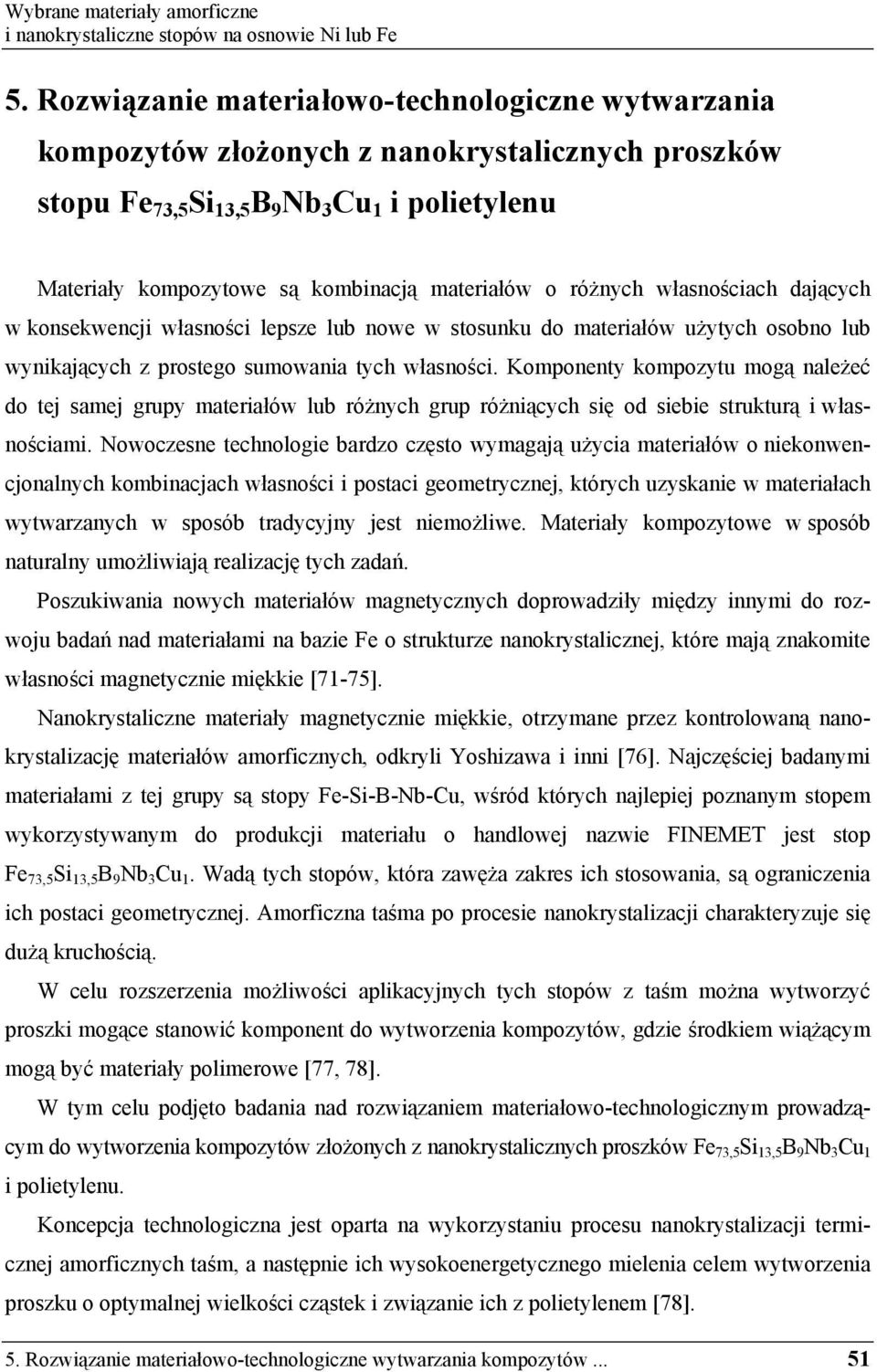 Wybrane materiały amorficzne
i nanokrystaliczne stopów na osnowie Ni lub Fe

5. Rozwiązanie materiałowo-technologiczne wytwarzania kompozytów złożonych z nanokrystalicznych proszków stopu $Fe_{73,5}Si_{13,5}B_9Nb_3Cu_1$ i polietylenu

Materiały kompozytowe są kombinacją materiałów o różnych własnościach dających w konsekwencji własności lepsze lub nowe w stosunku do materiałów użytych osobno lub wynikających z prostego sumowania tych własności. Komponenty kompozytu mogą należeć do tej samej grupy materiałów lub różnych grup różniących się od siebie strukturą i własnościami. Nowoczesne technologie bardzo często wymagają użycia materiałów o niekonwencjonalnych kombinacjach własności i postaci geometrycznej, których uzyskanie w materiałach wytwarzanych w sposób tradycyjny jest niemożliwe. Materiały kompozytowe w sposób naturalny umożliwiają realizację tych zadań.

Poszukiwania nowych materiałów magnetycznych doprowadziły między innymi do rozwoju badań nad materiałami na bazie Fe o strukturze nanokrystalicznej, które mają znakomite własności magnetycznie miękkie [71-75].

Nanokrystaliczne materiały magnetycznie miękkie, otrzymane przez kontrolowaną nanokrystalizację materiałów amorficznych, odkryli Yoshizawa i inni [76]. Najczęściej badanymi materiałami z tej grupy są stopy Fe-Si-B-Nb-Cu, wśród których najlepiej poznanym stopem wykorzystywanym do produkcji materiału o handlowej nazwie FINEMET jest stop $Fe_{73,5}Si_{13,5}B_9Nb_3Cu_1$. Wadą tych stopów, która zawęża zakres ich stosowania, są ograniczenia ich postaci geometrycznej. Amorficzna taśma po procesie nanokrystalizacji charakteryzuje się dużą kruchością.

W celu rozszerzenia możliwości aplikacyjnych tych stopów z taśm można wytworzyć proszki mogące stanowić komponent do wytworzenia kompozytów, gdzie środkiem wiążącym mogą być materiały polimerowe [77, 78].

W tym celu podjęto badania nad rozwiązaniem materiałowo-technologicznym prowadzącym do wytworzenia kompozytów złożonych z nanokrystalicznych proszków $Fe_{73,5}Si_{13,5}B_9Nb_3Cu_1$ i polietylenu.

Koncepcja technologiczna jest oparta na wykorzystaniu procesu nanokrystalizacji termicznej amorficznych taśm, a następnie ich wysokoenergetycznego mielenia celem wytworzenia proszku o optymalnej wielkości cząstek i związanie ich z polietylenem [78].

5. Rozwiązanie materiałowo-technologiczne wytwarzania kompozytów ... 51